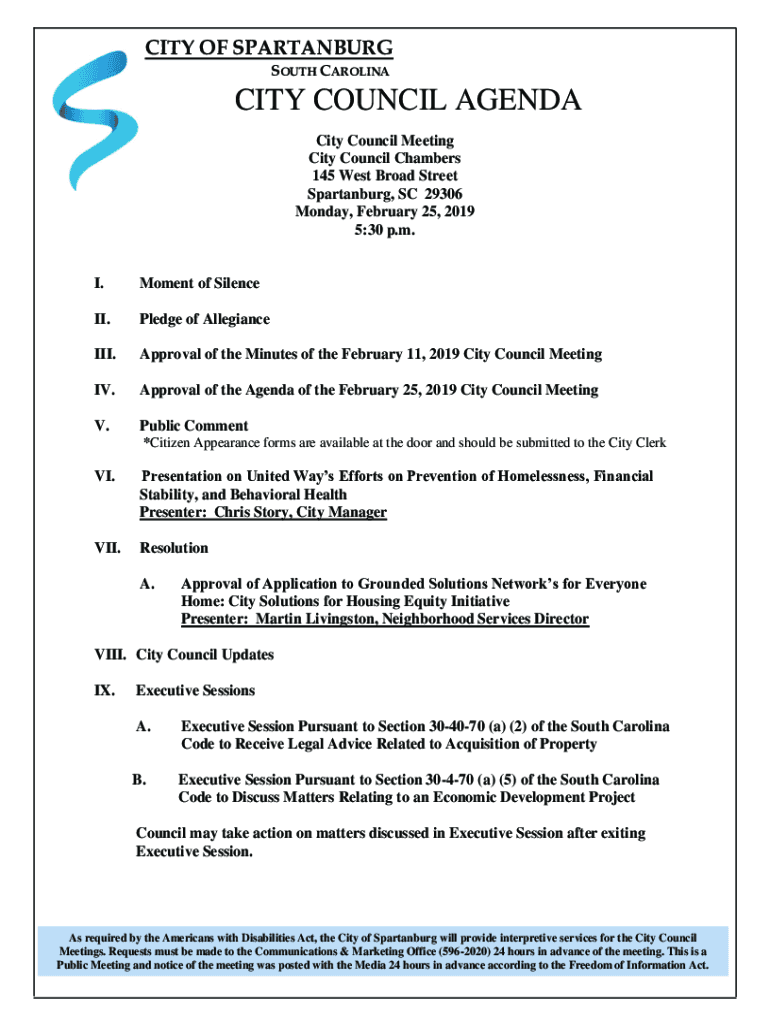 CITY OF SPARTANBURG
SOUTH CAROLINA

CITY COUNCIL AGENDA

City Council Meeting
City Council Chambers
145 West Broad Street
Spartanburg, SC 29306
Monday, February 25, 2019
5:30 p.m.

I. Moment of Silence

II. Pledge of Allegiance

III. Approval of the Minutes of the February 11, 2019 City Council Meeting

IV. Approval of the Agenda of the February 25, 2019 City Council Meeting

V. Public Comment
*Citizen Appearance forms are available at the door and should be submitted to the City Clerk

VI. Presentation on United Way's Efforts on Prevention of Homelessness, Financial Stability, and Behavioral Health
Presenter: Chris Story, City Manager

VII. Resolution

A. Approval of Application to Grounded Solutions Network's for Everyone Home: City Solutions for Housing Equity Initiative
Presenter: Martin Livingston, Neighborhood Services Director

VIII. City Council Updates

IX. Executive Sessions

A. Executive Session Pursuant to Section 30-40-70 (a) (2) of the South Carolina Code to Receive Legal Advice Related to Acquisition of Property

B. Executive Session Pursuant to Section 30-4-70 (a) (5) of the South Carolina Code to Discuss Matters Relating to an Economic Development Project

Council may take action on matters discussed in Executive Session after exiting Executive Session.

As required by the Americans with Disabilities Act, the City of Spartanburg will provide interpretive services for the City Council Meetings. Requests must be made to the Communications & Marketing Office (596-2020) 24 hours in advance of the meeting. This is a Public Meeting and notice of the meeting was posted with the Media 24 hours in advance according to the Freedom of Information Act.